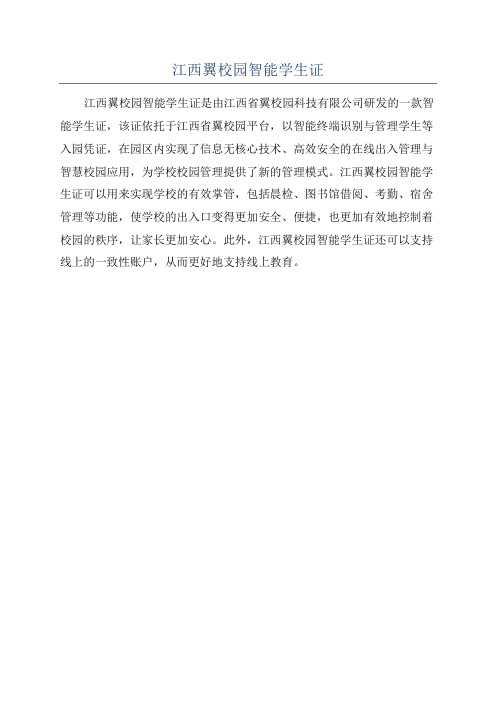 江西翼校园智能学生证

江西翼校园智能学生证是由江西省翼校园科技有限公司研发的一款智能学生证，该证依托于江西省翼校园平台，以智能终端识别与管理学生等入园凭证，在园区内实现了信息无核心技术、高效安全的在线出入管理与智慧校园应用，为学校校园管理提供了新的管理模式。江西翼校园智能学生证可以用来实现学校的有效掌管，包括晨检、图书馆借阅、考勤、宿舍管理等功能，使学校的出入口变得更加安全、便捷，也更加有效地控制着校园的秩序，让家长更加安心。此外，江西翼校园智能学生证还可以支持线上的一致性账户，从而更好地支持线上教育。